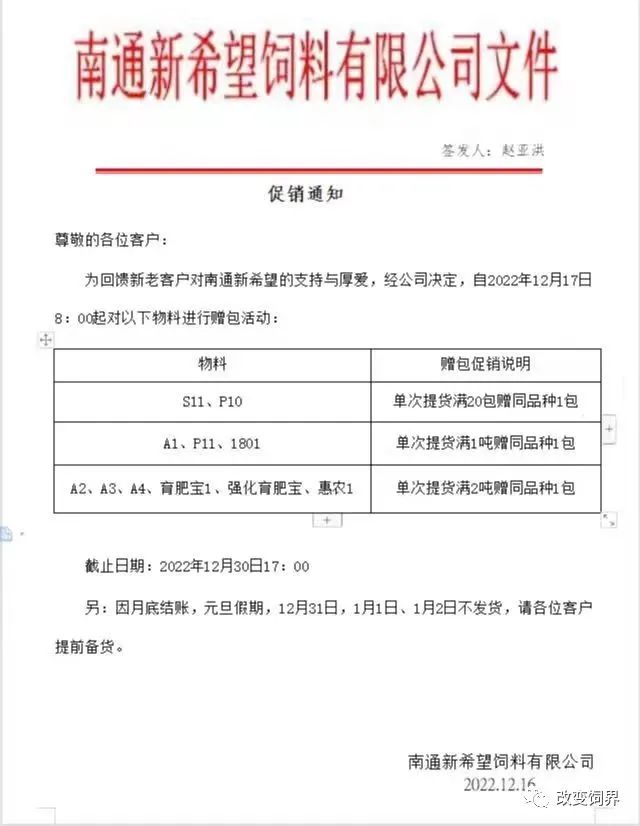 南通新希望饲料有限公司文件

签发人：赵亚洪

促销通知

尊敬的各位客户：

为回馈新老客户对南通新希望的支持与厚爱，经公司决定，自2022年12月17日8：00起对以下物料进行赠包活动：

| 物料 | 赠包促销说明 |
|---|---|
| S11、P10 | 单次提货满20包赠同品种1包 |
| A1、P11、1801 | 单次提货满1吨赠同品种1包 |
| A2、A3、A4、育肥宝1、强化育肥宝、惠农1 | 单次提货满2吨赠同品种1包 |

截止日期：2022年12月30日17：00

另：因月底结账，元旦假期，12月31日，1月1日、1月2日不发货，请各位客户提前备货。

南通新希望饲料有限公司
2022.12.16

改变饲界